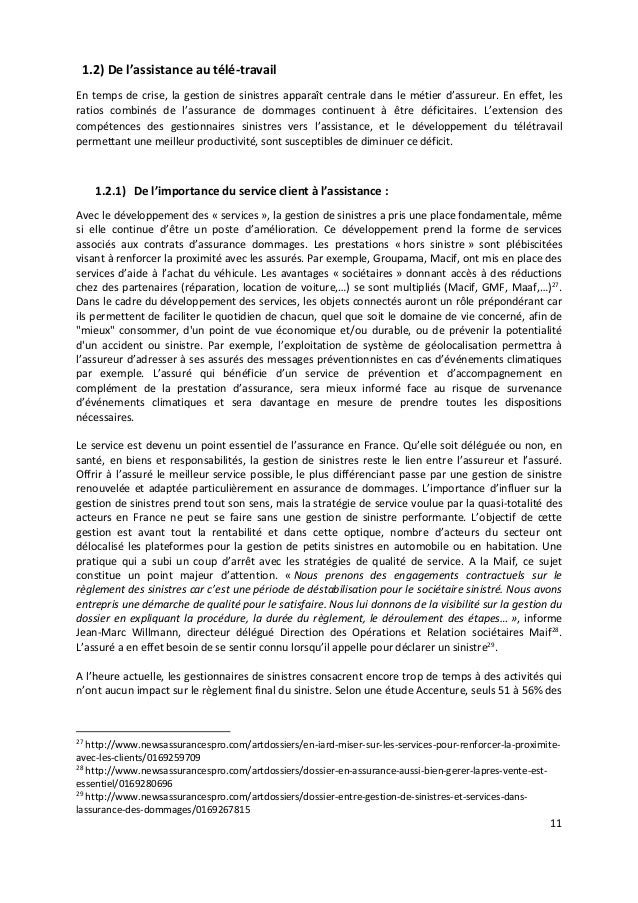 1.2) De l'assistance au télé-travail

En temps de crise, la gestion de sinistres apparaît centrale dans le métier d'assureur. En effet, les ratios combinés de l'assurance de dommages continuent à être déficitaires. L'extension des compétences des gestionnaires sinistres vers l'assistance, et le développement du télétravail permettant une meilleur productivité, sont susceptibles de diminuer ce déficit.

1.2.1) De l'importance du service client à l'assistance :

Avec le développement des « services », la gestion de sinistres a pris une place fondamentale, même si elle continue d'être un poste d'amélioration. Ce développement prend la forme de services associés aux contrats d'assurance dommages. Les prestations « hors sinistre » sont plébiscitées visant à renforcer la proximité avec les assurés. Par exemple, Groupama, Macif, ont mis en place des services d'aide à l'achat du véhicule. Les avantages « sociétaires » donnant accès à des réductions chez des partenaires (réparation, location de voiture,…) se sont multipliés (Macif, GMF, Maaf,…)$^{27}$. Dans le cadre du développement des services, les objets connectés auront un rôle prépondérant car ils permettent de faciliter le quotidien de chacun, quel que soit le domaine de vie concerné, afin de "mieux" consommer, d'un point de vue économique et/ou durable, ou de prévenir la potentialité d'un accident ou sinistre. Par exemple, l'exploitation de système de géolocalisation permettra à l'assureur d'adresser à ses assurés des messages préventionnistes en cas d'événements climatiques par exemple. L'assuré qui bénéficie d'un service de prévention et d'accompagnement en complément de la prestation d'assurance, sera mieux informé face au risque de survenance d'événements climatiques et sera davantage en mesure de prendre toutes les dispositions nécessaires.

Le service est devenu un point essentiel de l'assurance en France. Qu'elle soit déléguée ou non, en santé, en biens et responsabilités, la gestion de sinistres reste le lien entre l'assureur et l'assuré. Offrir à l'assuré le meilleur service possible, le plus différenciant passe par une gestion de sinistre renouvelée et adaptée particulièrement en assurance de dommages. L'importance d'influer sur la gestion de sinistres prend tout son sens, mais la stratégie de service voulue par la quasi-totalité des acteurs en France ne peut se faire sans une gestion de sinistre performante. L'objectif de cette gestion est avant tout la rentabilité et dans cette optique, nombre d'acteurs du secteur ont délocalisé les plateformes pour la gestion de petits sinistres en automobile ou en habitation. Une pratique qui a subi un coup d'arrêt avec les stratégies de qualité de service. A la Maif, ce sujet constitue un point majeur d'attention. « Nous prenons des engagements contractuels sur le règlement des sinistres car c'est une période de déstabilisation pour le sociétaire sinistré. Nous avons entrepris une démarche de qualité pour le satisfaire. Nous lui donnons de la visibilité sur la gestion du dossier en expliquant la procédure, la durée du règlement, le déroulement des étapes… », informe Jean-Marc Willmann, directeur délégué Direction des Opérations et Relation sociétaires Maif$^{28}$. L'assuré a en effet besoin de se sentir connu lorsqu'il appelle pour déclarer un sinistre$^{29}$.

A l'heure actuelle, les gestionnaires de sinistres consacrent encore trop de temps à des activités qui n'ont aucun impact sur le règlement final du sinistre. Selon une étude Accenture, seuls 51 à 56% des

$^{27}$ http://www.newsassurancespro.com/artdossiers/en-iard-miser-sur-les-services-pour-renforcer-la-proximite-avec-les-clients/0169259709
$^{28}$ http://www.newsassurancespro.com/artdossiers/dossier-en-assurance-aussi-bien-gerer-lapres-vente-est-essentiel/0169280696
$^{29}$ http://www.newsassurancespro.com/artdossiers/dossier-entre-gestion-de-sinistres-et-services-dans-lassurance-des-dommages/0169267815

11